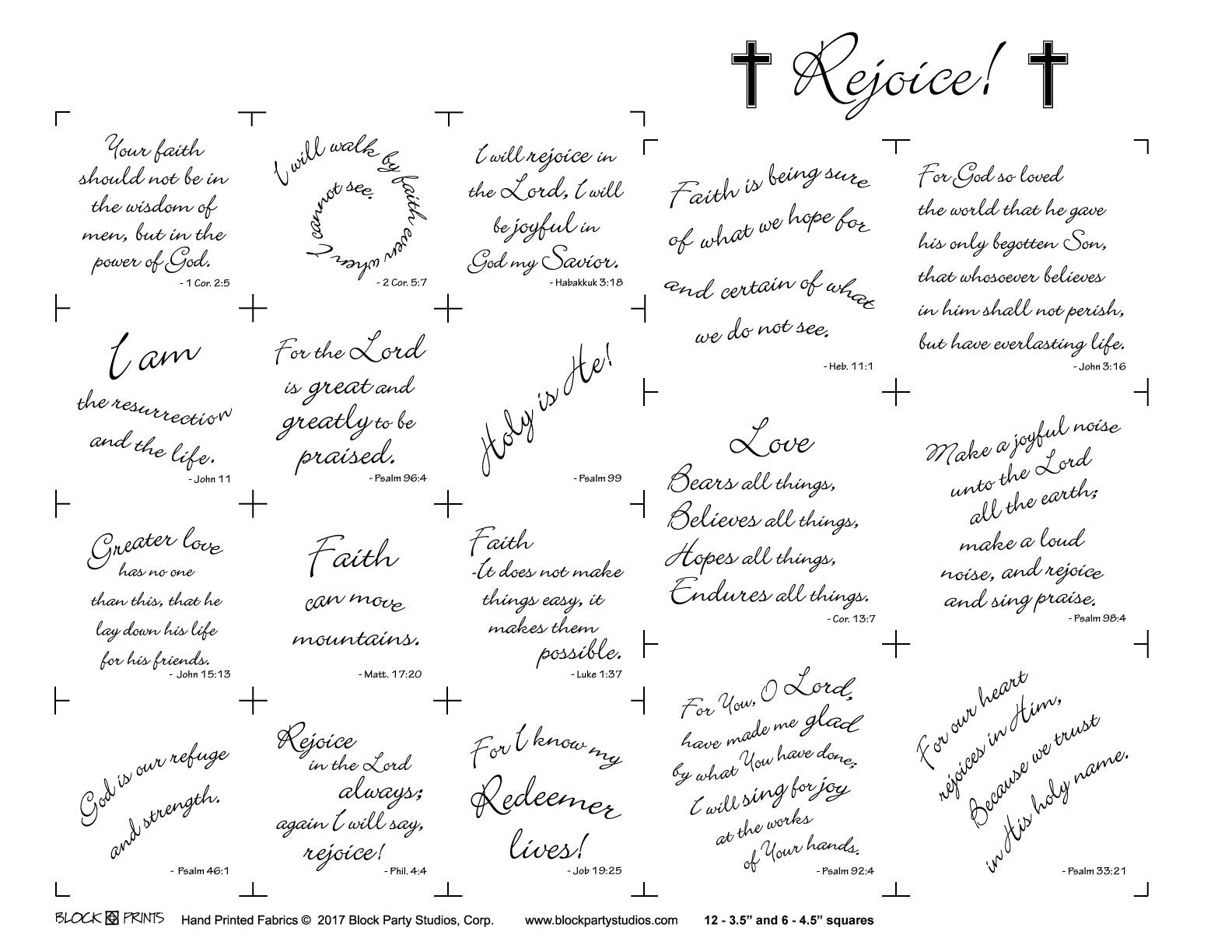 Rejoice!

Your faith should not be in the wisdom of men, but in the power of God.
- 1 Cor. 2:5

I will walk by faith even when I cannot see.
- 2 Cor. 5:7

I will rejoice in the Lord, I will be joyful in God my Savior.
- Habakkuk 3:18

I am the resurrection and the life.
- John 11

For the Lord is great and greatly to be praised.
- Psalm 96:4

Holy is He!
- Psalm 99

Greater love has no one than this, that he lay down his life for his friends.
- John 15:13

Faith can move mountains.
- Matt. 17:20

Faith -It does not make things easy, it makes them possible.
- Luke 1:37

God is our refuge and strength.
- Psalm 46:1

Rejoice in the Lord always; again I will say, rejoice!
- Phil. 4:4

For I know my Redeemer lives!
- Job 19:25

Faith is being sure of what we hope for and certain of what we do not see.
- Heb. 11:1

For God so loved the world that he gave his only begotten Son, that whosoever believes in him shall not perish, but have everlasting life.
- John 3:16

Love
Bears all things,
Believes all things,
Hopes all things,
Endures all things.
- Cor. 13:7

Make a joyful noise unto the Lord all the earth; make a loud noise, and rejoice and sing praise.
- Psalm 98:4

For You, O Lord, have made me glad by what You have done; I will sing for joy at the works of Your hands.
- Psalm 92:4

For our heart rejoices in Him, Because we trust in His holy name.
- Psalm 33:21

BLOCK PRINTS Hand Printed Fabrics © 2017 Block Party Studios, Corp. www.blockpartystudios.com 12 - 3.5" and 6 - 4.5" squares